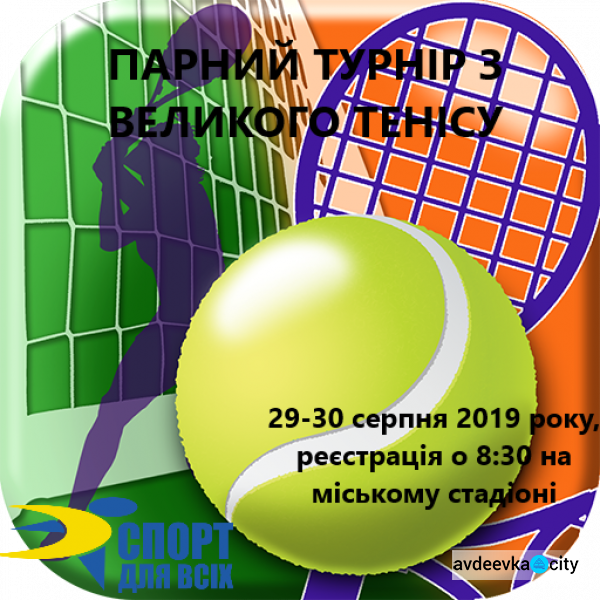 ПАРНИЙ ТУРНІР З ВЕЛИКОГО ТЕНІСУ

29-30 серпня 2019 року, реєстрація о 8:30 на міському стадіоні

СПОРТ ДЛЯ ВСІХ

avdeevka city